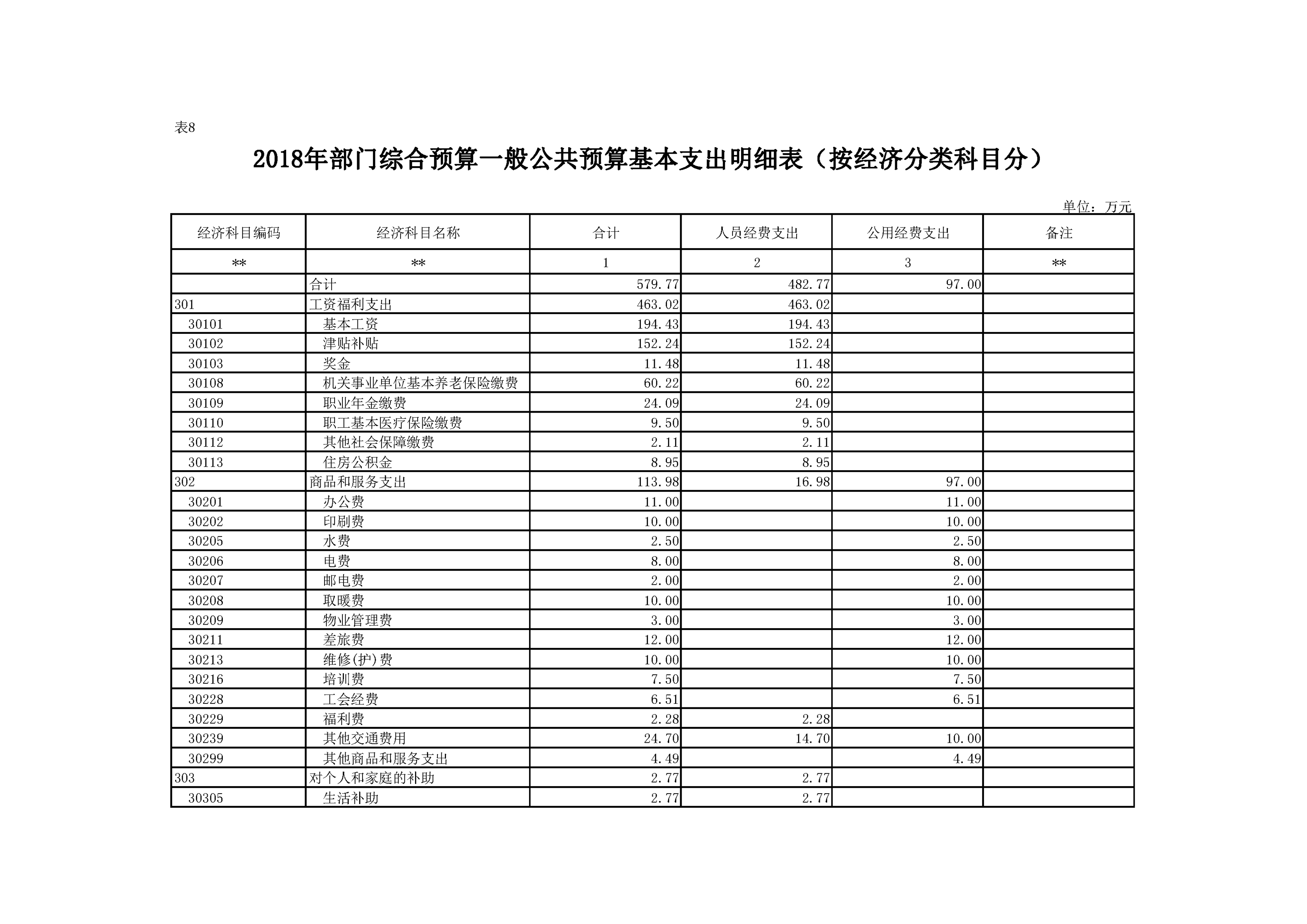 表8

2018年部门综合预算一般公共预算基本支出明细表（按经济分类科目分）

单位：万元

| 经济科目编码 | 经济科目名称 | 合计 | 人员经费支出 | 公用经费支出 | 备注 |
|---|---|---|---|---|---|
| ** | ** | 1 | 2 | 3 | ** |
|  | 合计 | 579.77 | 482.77 | 97.00 |  |
| 301 | 工资福利支出 | 463.02 | 463.02 |  |  |
| 30101 | 基本工资 | 194.43 | 194.43 |  |  |
| 30102 | 津贴补贴 | 152.24 | 152.24 |  |  |
| 30103 | 奖金 | 11.48 | 11.48 |  |  |
| 30108 | 机关事业单位基本养老保险缴费 | 60.22 | 60.22 |  |  |
| 30109 | 职业年金缴费 | 24.09 | 24.09 |  |  |
| 30110 | 职工基本医疗保险缴费 | 9.50 | 9.50 |  |  |
| 30112 | 其他社会保障缴费 | 2.11 | 2.11 |  |  |
| 30113 | 住房公积金 | 8.95 | 8.95 |  |  |
| 302 | 商品和服务支出 | 113.98 | 16.98 | 97.00 |  |
| 30201 | 办公费 | 11.00 |  | 11.00 |  |
| 30202 | 印刷费 | 10.00 |  | 10.00 |  |
| 30205 | 水费 | 2.50 |  | 2.50 |  |
| 30206 | 电费 | 8.00 |  | 8.00 |  |
| 30207 | 邮电费 | 2.00 |  | 2.00 |  |
| 30208 | 取暖费 | 10.00 |  | 10.00 |  |
| 30209 | 物业管理费 | 3.00 |  | 3.00 |  |
| 30211 | 差旅费 | 12.00 |  | 12.00 |  |
| 30213 | 维修(护)费 | 10.00 |  | 10.00 |  |
| 30216 | 培训费 | 7.50 |  | 7.50 |  |
| 30228 | 工会经费 | 6.51 |  | 6.51 |  |
| 30229 | 福利费 | 2.28 | 2.28 |  |  |
| 30239 | 其他交通费用 | 24.70 | 14.70 | 10.00 |  |
| 30299 | 其他商品和服务支出 | 4.49 |  | 4.49 |  |
| 303 | 对个人和家庭的补助 | 2.77 | 2.77 |  |  |
| 30305 | 生活补助 | 2.77 | 2.77 |  |  |